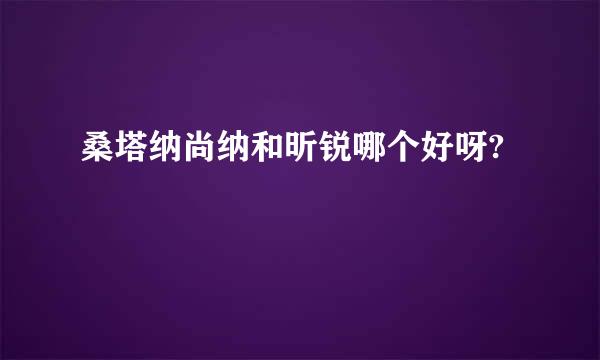 桑塔纳尚纳和昕锐哪个好呀?